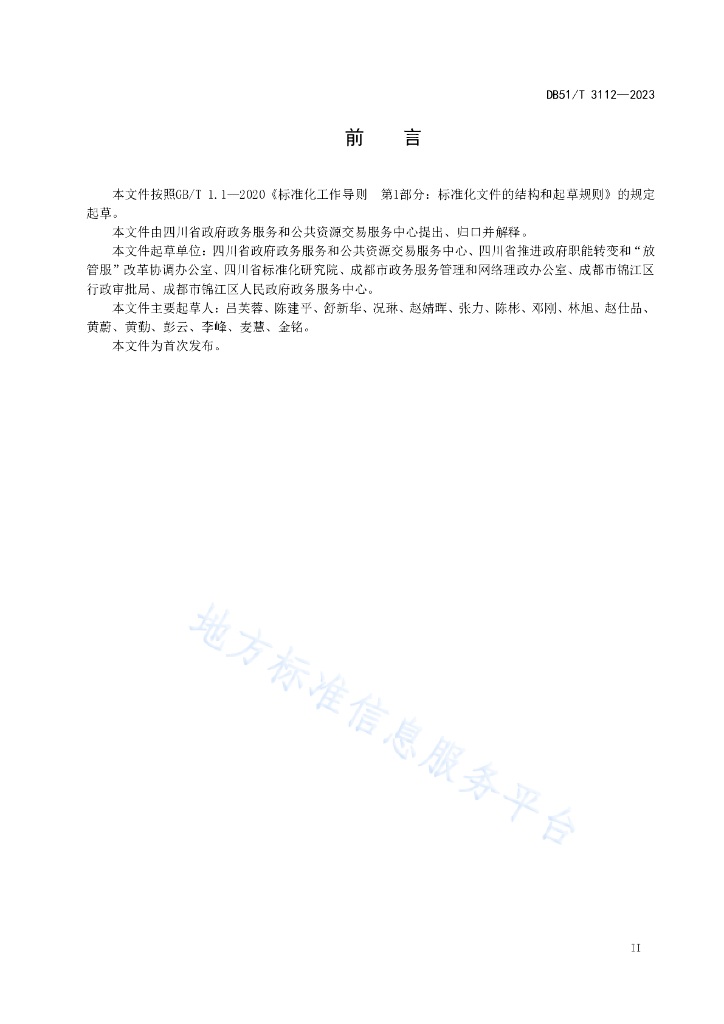 DB51/T 3112—2023

前　言

本文件按照GB/T 1.1—2020《标准化工作导则　第1部分：标准化文件的结构和起草规则》的规定起草。

本文件由四川省政府政务服务和公共资源交易服务中心提出、归口并解释。

本文件起草单位：四川省政府政务服务和公共资源交易服务中心、四川省推进政府职能转变和“放管服”改革协调办公室、四川省标准化研究院、成都市政务服务管理和网络理政办公室、成都市锦江区行政审批局、成都市锦江区人民政府政务服务中心。

本文件主要起草人：吕芙蓉、陈建平、舒新华、况琳、赵婧晖、张力、陈彬、邓刚、林旭、赵仕品、黄蔚、黄勤、彭云、李峰、麦慧、金铭。

本文件为首次发布。

地方标准信息服务平台

II